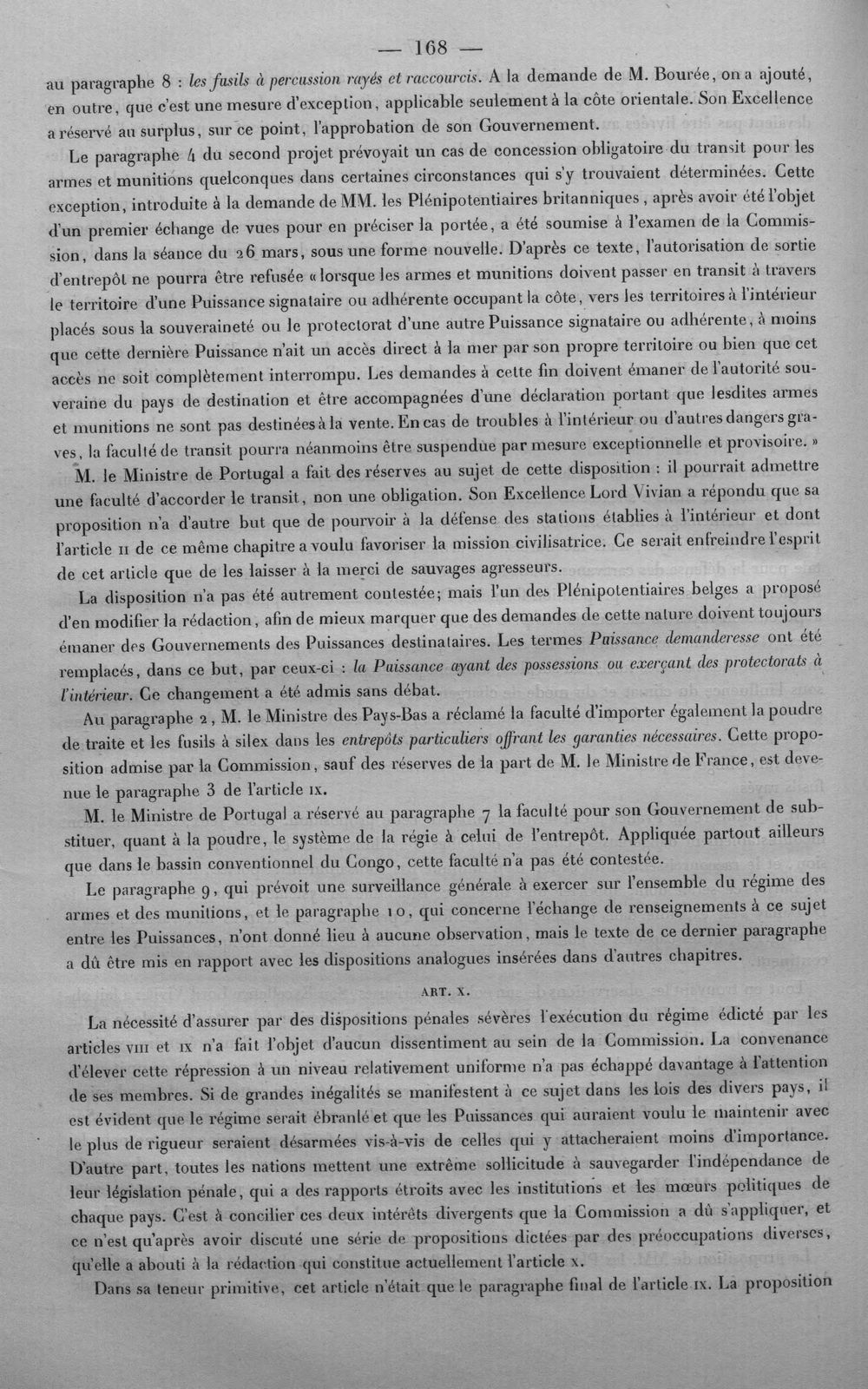 — 168 —

au paragraphe 8 : les fusils à percussion rayés et raccourcis. A la demande de M. Bourée, on a ajouté, en outre, que c'est une mesure d'exception, applicable seulement à la côte orientale. Son Excellence a réservé au surplus, sur ce point, l'approbation de son Gouvernement.

Le paragraphe 4 du second projet prévoyait un cas de concession obligatoire du transit pour les armes et munitions quelconques dans certaines circonstances qui s'y trouvaient déterminées. Cette exception, introduite à la demande de MM. les Plénipotentiaires britanniques, après avoir été l'objet d'un premier échange de vues pour en préciser la portée, a été soumise à l'examen de la Commission, dans la séance du 26 mars, sous une forme nouvelle. D'après ce texte, l'autorisation de sortie d'entrepôt ne pourra être refusée «lorsque les armes et munitions doivent passer en transit à travers le territoire d'une Puissance signataire ou adhérente occupant la côte, vers les territoires à l'intérieur placés sous la souveraineté ou le protectorat d'une autre Puissance signataire ou adhérente, à moins que cette dernière Puissance n'ait un accès direct à la mer par son propre territoire ou bien que cet accès ne soit complètement interrompu. Les demandes à cette fin doivent émaner de l'autorité souveraine du pays de destination et être accompagnées d'une déclaration portant que lesdites armes et munitions ne sont pas destinées à la vente. En cas de troubles à l'intérieur ou d'autres dangers graves, la faculté de transit pourra néanmoins être suspendue par mesure exceptionnelle et provisoire.»

M. le Ministre de Portugal a fait des réserves au sujet de cette disposition : il pourrait admettre une faculté d'accorder le transit, non une obligation. Son Excellence Lord Vivian a répondu que sa proposition n'a d'autre but que de pourvoir à la défense des stations établies à l'intérieur et dont l'article II de ce même chapitre a voulu favoriser la mission civilisatrice. Ce serait enfreindre l'esprit de cet article que de les laisser à la merci de sauvages agresseurs.

La disposition n'a pas été autrement contestée; mais l'un des Plénipotentiaires belges a proposé d'en modifier la rédaction, afin de mieux marquer que des demandes de cette nature doivent toujours émaner des Gouvernements des Puissances destinataires. Les termes Puissance demanderesse ont été remplacés, dans ce but, par ceux-ci : la Puissance ayant des possessions ou exerçant des protectorats à l'intérieur. Ce changement a été admis sans débat.

Au paragraphe 2, M. le Ministre des Pays-Bas a réclamé la faculté d'importer également la poudre de traite et les fusils à silex dans les entrepôts particuliers offrant les garanties nécessaires. Cette proposition admise par la Commission, sauf des réserves de la part de M. le Ministre de France, est devenue le paragraphe 3 de l'article IX.

M. le Ministre de Portugal a réservé au paragraphe 7 la faculté pour son Gouvernement de substituer, quant à la poudre, le système de la régie à celui de l'entrepôt. Appliquée partout ailleurs que dans le bassin conventionnel du Congo, cette faculté n'a pas été contestée.

Le paragraphe 9, qui prévoit une surveillance générale à exercer sur l'ensemble du régime des armes et des munitions, et le paragraphe 10, qui concerne l'échange de renseignements à ce sujet entre les Puissances, n'ont donné lieu à aucune observation, mais le texte de ce dernier paragraphe a dû être mis en rapport avec les dispositions analogues insérées dans d'autres chapitres.

ART. X.

La nécessité d'assurer par des dispositions pénales sévères l'exécution du régime édicté par les articles VIII et IX n'a fait l'objet d'aucun dissentiment au sein de la Commission. La convenance d'élever cette répression à un niveau relativement uniforme n'a pas échappé davantage à l'attention de ses membres. Si de grandes inégalités se manifestent à ce sujet dans les lois des divers pays, il est évident que le régime serait ébranlé et que les Puissances qui auraient voulu le maintenir avec le plus de rigueur seraient désarmées vis-à-vis de celles qui y attacheraient moins d'importance. D'autre part, toutes les nations mettent une extrême sollicitude à sauvegarder l'indépendance de leur législation pénale, qui a des rapports étroits avec les institutions et les mœurs politiques de chaque pays. C'est à concilier ces deux intérêts divergents que la Commission a dû s'appliquer, et ce n'est qu'après avoir discuté une série de propositions dictées par des préoccupations diverses, qu'elle a abouti à la rédaction qui constitue actuellement l'article X.

Dans sa teneur primitive, cet article n'était que le paragraphe final de l'article IX. La proposition